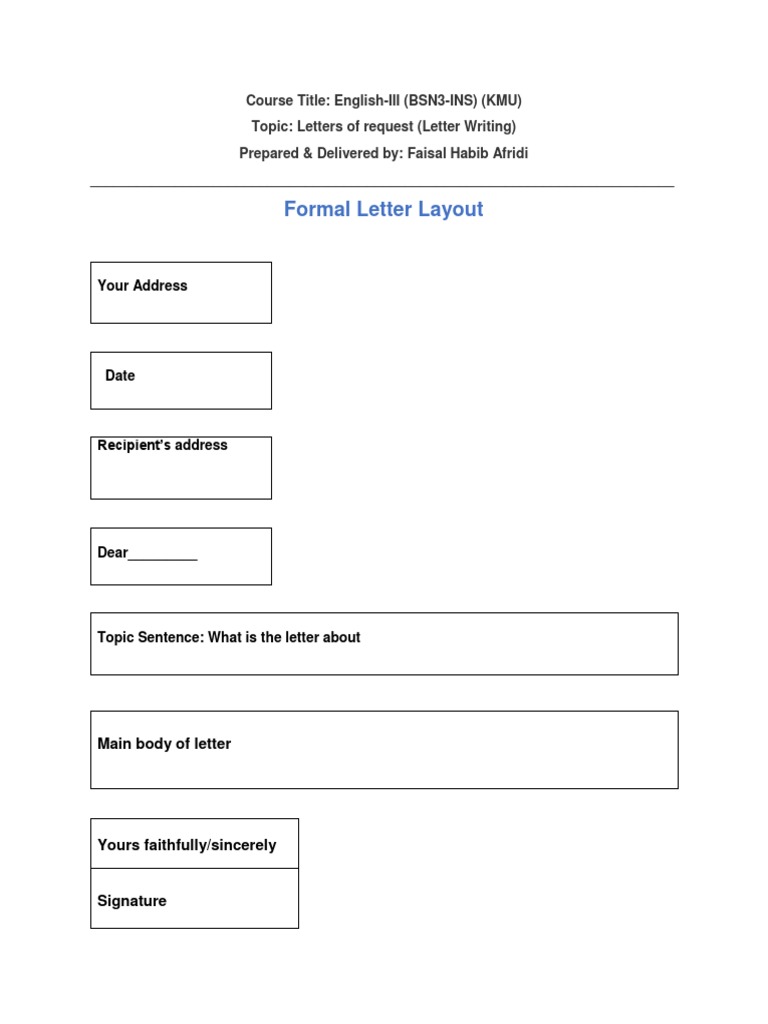 Course Title: English-III (BSN3-INS) (KMU)
Topic: Letters of request (Letter Writing)
Prepared & Delivered by: Faisal Habib Afridi

Formal Letter Layout

Your Address

Date

Recipient's address

Dear_________

Topic Sentence: What is the letter about

Main body of letter

Yours faithfully/sincerely

Signature